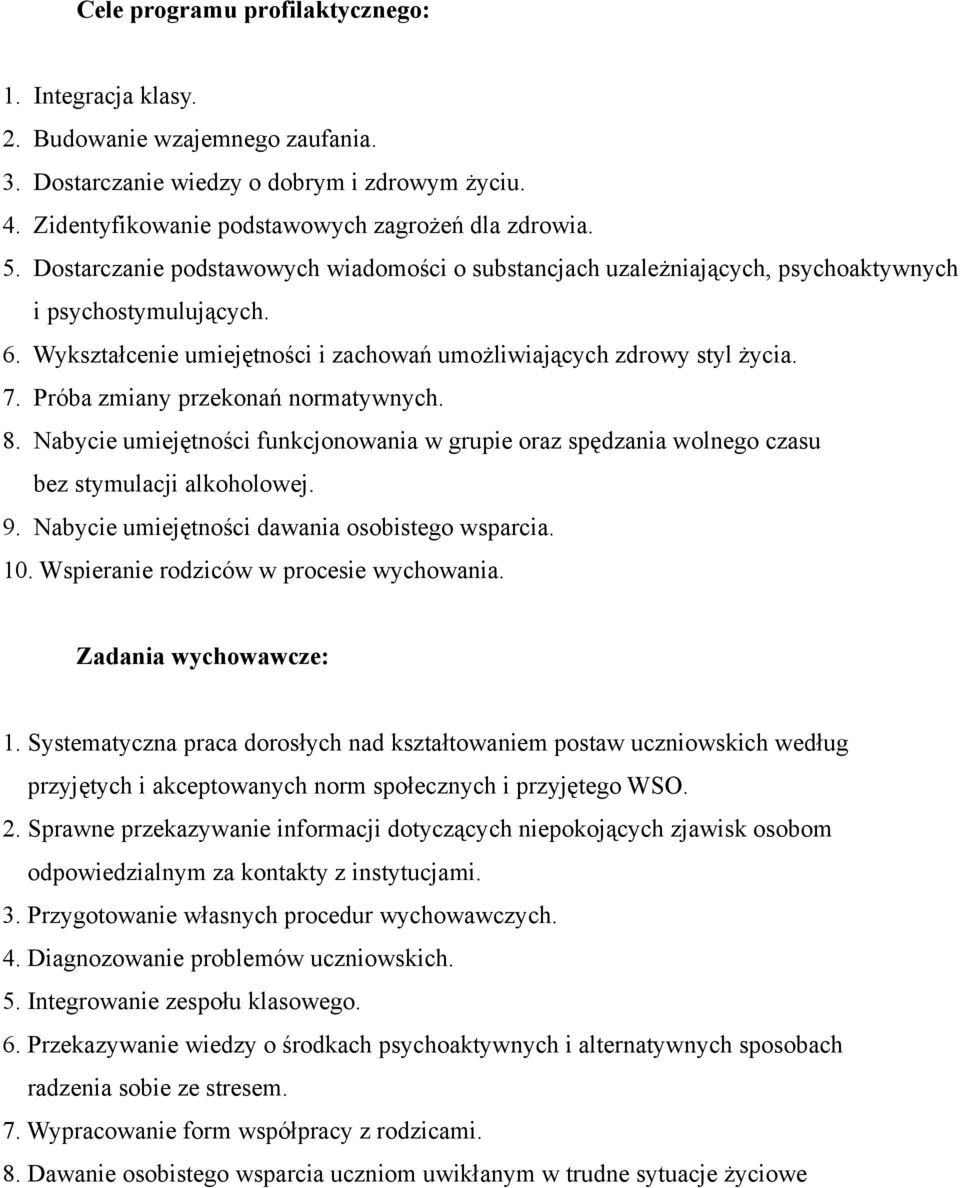 Cele programu profilaktycznego:

1. Integracja klasy.
2. Budowanie wzajemnego zaufania.
3. Dostarczanie wiedzy o dobrym i zdrowym życiu.
4. Zidentyfikowanie podstawowych zagrożeń dla zdrowia.
5. Dostarczanie podstawowych wiadomości o substancjach uzależniających, psychoaktywnych i psychostymulujących.
6. Wykształcenie umiejętności i zachowań umożliwiających zdrowy styl życia.
7. Próba zmiany przekonań normatywnych.
8. Nabycie umiejętności funkcjonowania w grupie oraz spędzania wolnego czasu bez stymulacji alkoholowej.
9. Nabycie umiejętności dawania osobistego wsparcia.
10. Wspieranie rodziców w procesie wychowania.

Zadania wychowawcze:

1. Systematyczna praca dorosłych nad kształtowaniem postaw uczniowskich według przyjętych i akceptowanych norm społecznych i przyjętego WSO.
2. Sprawne przekazywanie informacji dotyczących niepokojących zjawisk osobom odpowiedzialnym za kontakty z instytucjami.
3. Przygotowanie własnych procedur wychowawczych.
4. Diagnozowanie problemów uczniowskich.
5. Integrowanie zespołu klasowego.
6. Przekazywanie wiedzy o środkach psychoaktywnych i alternatywnych sposobach radzenia sobie ze stresem.
7. Wypracowanie form współpracy z rodzicami.
8. Dawanie osobistego wsparcia uczniom uwikłanym w trudne sytuacje życiowe